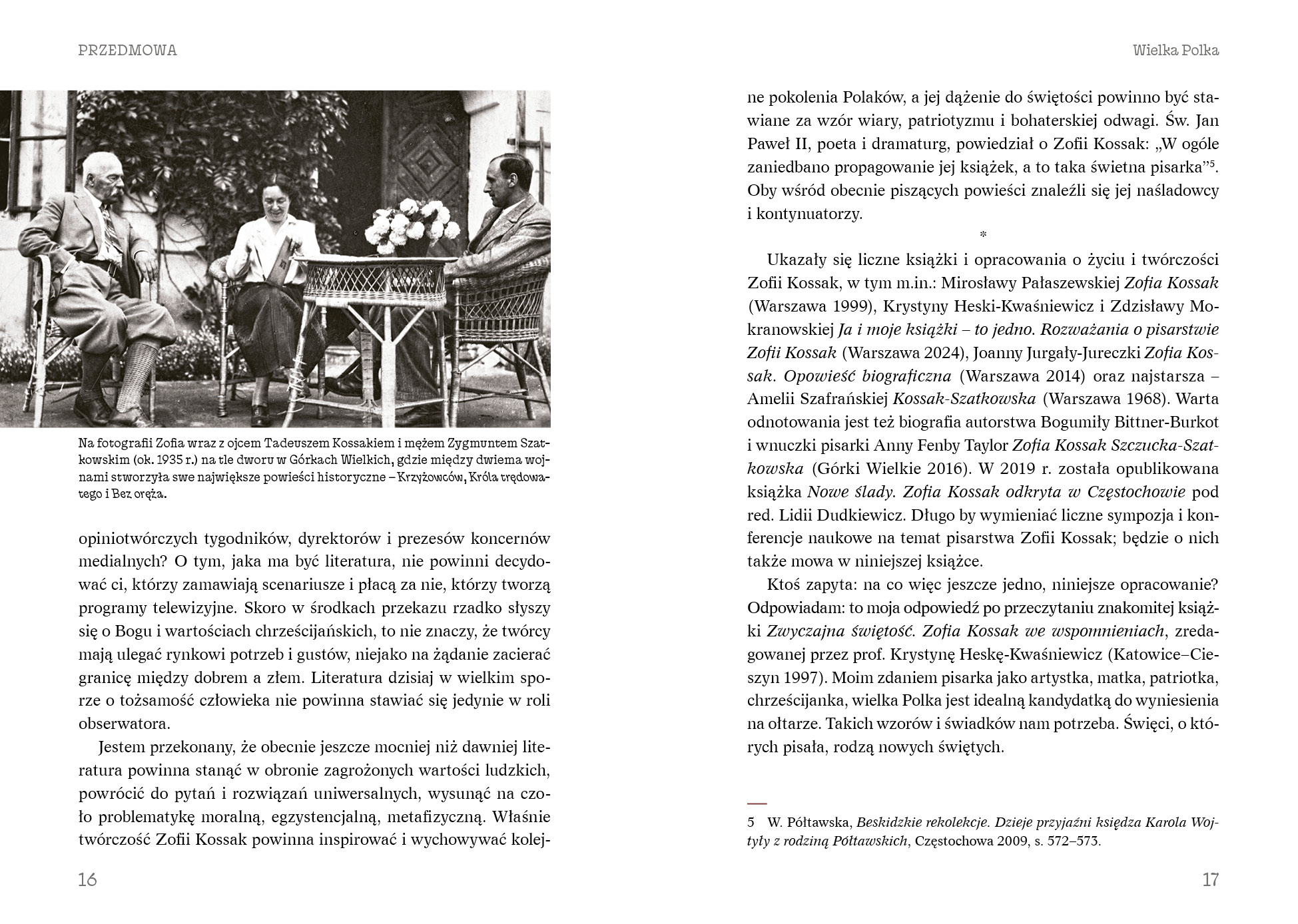 PRZEDMOWA

Na fotografii Zofia wraz z ojcem Tadeuszem Kossakiem i mężem Zygmuntem Szatkowskim (ok. 1935 r.) na tle dworu w Górkach Wielkich, gdzie między dwiema wojnami stworzyła swe największe powieści historyczne – Krzyżowców, Króla trędowatego i Bez oręża.

opiniotwórczych tygodników, dyrektorów i prezesów koncernów medialnych? O tym, jaka ma być literatura, nie powinni decydować ci, którzy zamawiają scenariusze i płacą za nie, którzy tworzą programy telewizyjne. Skoro w środkach przekazu rzadko słyszy się o Bogu i wartościach chrześcijańskich, to nie znaczy, że twórcy mają ulegać rynkowi potrzeb i gustów, niejako na żądanie zacierać granicę między dobrem a złem. Literatura dzisiaj w wielkim sporze o tożsamość człowieka nie powinna stawiać się jedynie w roli obserwatora.

Jestem przekonany, że obecnie jeszcze mocniej niż dawniej literatura powinna stanąć w obronie zagrożonych wartości ludzkich, powrócić do pytań i rozwiązań uniwersalnych, wysunąć na czoło problematykę moralną, egzystencjalną, metafizyczną. Właśnie twórczość Zofii Kossak powinna inspirować i wychowywać kolej-

16

Wielka Polka

ne pokolenia Polaków, a jej dążenie do świętości powinno być stawiane za wzór wiary, patriotyzmu i bohaterskiej odwagi. Św. Jan Paweł II, poeta i dramaturg, powiedział o Zofii Kossak: „W ogóle zaniedbano propagowanie jej książek, a to taka świetna pisarka”$^5$. Oby wśród obecnie piszących powieści znaleźli się jej naśladowcy i kontynuatorzy.

*

Ukazały się liczne książki i opracowania o życiu i twórczości Zofii Kossak, w tym m.in.: Mirosławy Pałaszewskiej Zofia Kossak (Warszawa 1999), Krystyny Heski-Kwaśniewicz i Zdzisławy Mokranowskiej Ja i moje książki – to jedno. Rozważania o pisarstwie Zofii Kossak (Warszawa 2024), Joanny Jurgały-Jureczki Zofia Kossak. Opowieść biograficzna (Warszawa 2014) oraz najstarsza – Amelii Szafrańskiej Kossak-Szatkowska (Warszawa 1968). Warta odnotowania jest też biografia autorstwa Bogumiły Bittner-Burkot i wnuczki pisarki Anny Fenby Taylor Zofia Kossak Szczucka-Szatkowska (Górki Wielkie 2016). W 2019 r. została opublikowana książka Nowe ślady. Zofia Kossak odkryta w Częstochowie pod red. Lidii Dudkiewicz. Długo by wymieniać liczne sympozja i konferencje naukowe na temat pisarstwa Zofii Kossak; będzie o nich także mowa w niniejszej książce.

Ktoś zapyta: na co więc jeszcze jedno, niniejsze opracowanie? Odpowiadam: to moja odpowiedź po przeczytaniu znakomitej książki Zwyczajna świętość. Zofia Kossak we wspomnieniach, zredagowanej przez prof. Krystynę Heskę-Kwaśniewicz (Katowice–Cieszyn 1997). Moim zdaniem pisarka jako artystka, matka, patriotka, chrześcijanka, wielka Polka jest idealną kandydatką do wyniesienia na ołtarze. Takich wzorów i świadków nam potrzeba. Święci, o których pisała, rodzą nowych świętych.

5 W. Półtawska, Beskidzkie rekolekcje. Dzieje przyjaźni księdza Karola Wojtyły z rodziną Półtawskich, Częstochowa 2009, s. 572–573.

17